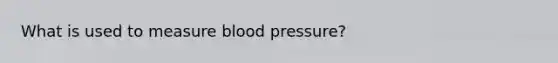 What is used to measure blood pressure?